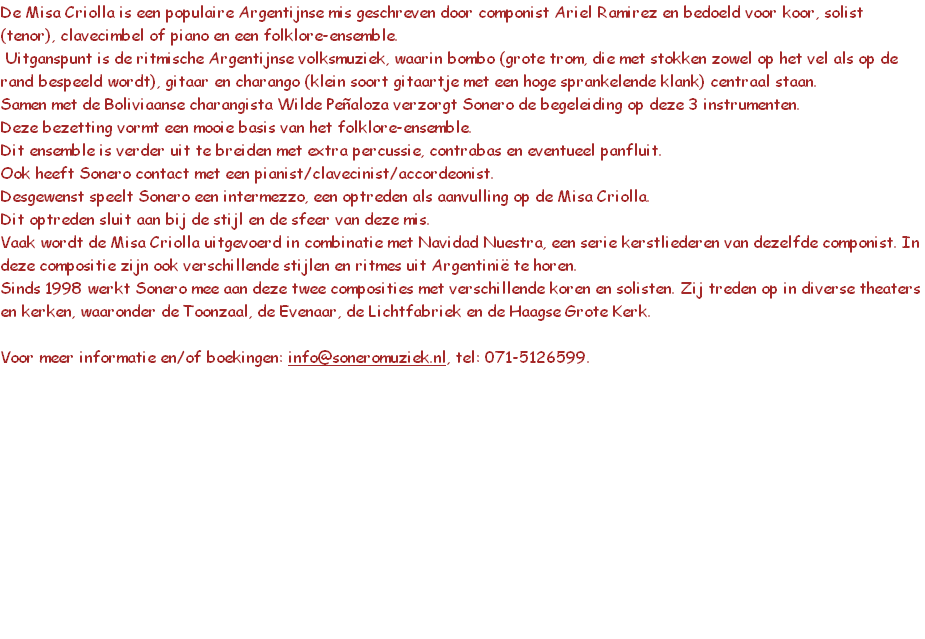 De Misa Criolla is een populaire Argentijnse mis geschreven door componist Ariel Ramirez en bedoeld voor koor, solist (tenor), clavecimbel of piano en een folklore-ensemble.
Uitganspunt is de ritmische Argentijnse volksmuziek, waarin bombo (grote trom, die met stokken zowel op het vel als op de rand bespeeld wordt), gitaar en charango (klein soort gitaartje met een hoge sprankelende klank) centraal staan.
Samen met de Boliviaanse charangista Wilde Peñaloza verzorgt Sonero de begeleiding op deze 3 instrumenten.
Deze bezetting vormt een mooie basis van het folklore-ensemble.
Dit ensemble is verder uit te breiden met extra percussie, contrabas en eventueel panfluit.
Ook heeft Sonero contact met een pianist/clavecinist/accordeonist.
Desgewenst speelt Sonero een intermezzo, een optreden als aanvulling op de Misa Criolla.
Dit optreden sluit aan bij de stijl en de sfeer van deze mis.
Vaak wordt de Misa Criolla uitgevoerd in combinatie met Navidad Nuestra, een serie kerstliederen van dezelfde componist. In deze compositie zijn ook verschillende stijlen en ritmes uit Argentinië te horen.
Sinds 1998 werkt Sonero mee aan deze twee composities met verschillende koren en solisten. Zij treden op in diverse theaters en kerken, waaronder de Toonzaal, de Evenaar, de Lichtfabriek en de Haagse Grote Kerk.

Voor meer informatie en/of boekingen: info@soneromuziek.nl, tel: 071-5126599.